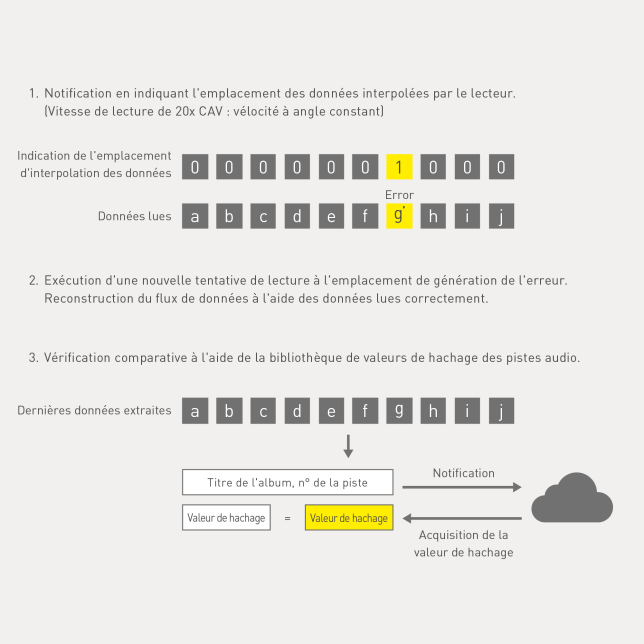 1. Notification en indiquant l'emplacement des données interpolées par le lecteur.
(Vitesse de lecture de 20x CAV : vélocité à angle constant)

Indication de l'emplacement d'interpolation des données 0 0 0 0 0 0 1 0 0 0

Error

Données lues a b c d e f g' h i j

2. Exécution d'une nouvelle tentative de lecture à l'emplacement de génération de l'erreur.
Reconstruction du flux de données à l'aide des données lues correctement.

3. Vérification comparative à l'aide de la bibliothèque de valeurs de hachage des pistes audio.

Dernières données extraites a b c d e f g h i j

Titre de l'album, n° de la piste

Notification

Valeur de hachage = Valeur de hachage

Acquisition de la valeur de hachage